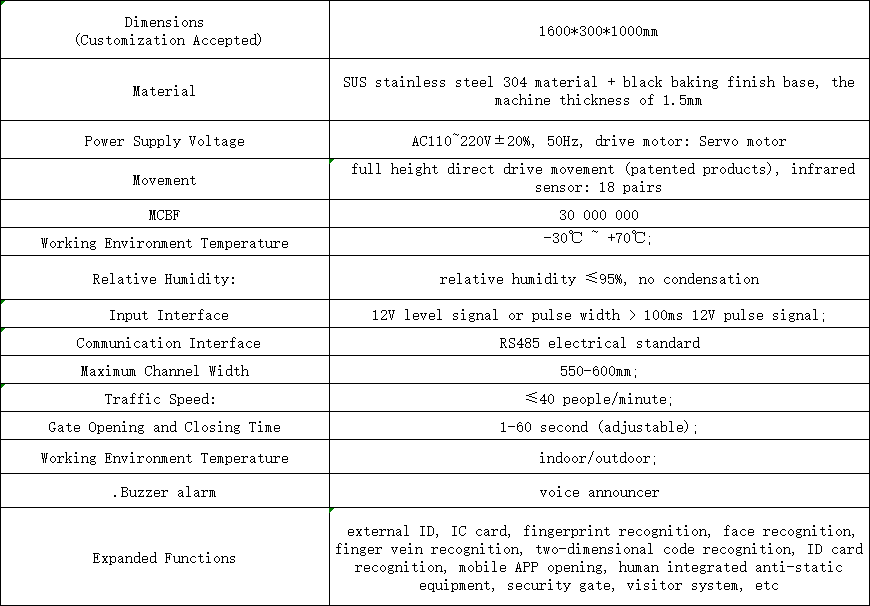 | Dimensions (Customization Accepted) | 1600*300*1000mm |
|---|---|
| Material | SUS stainless steel 304 material + black baking finish base, the machine thickness of 1.5mm |
| Power Supply Voltage | AC110~220V±20%, 50Hz, drive motor: Servo motor |
| Movement | full height direct drive movement (patented products), infrared sensor: 18 pairs |
| MCBF | 30 000 000 |
| Working Environment Temperature | -30℃ ~ +70℃; |
| Relative Humidity: | relative humidity ≤95%, no condensation |
| Input Interface | 12V level signal or pulse width > 100ms 12V pulse signal; |
| Communication Interface | RS485 electrical standard |
| Maximum Channel Width | 550-600mm; |
| Traffic Speed: | ≤40 people/minute; |
| Gate Opening and Closing Time | 1-60 second (adjustable); |
| Working Environment Temperature | indoor/outdoor; |
| .Buzzer alarm | voice announcer |
| Expanded Functions | external ID, IC card, fingerprint recognition, face recognition, finger vein recognition, two-dimensional code recognition, ID card recognition, mobile APP opening, human integrated anti-static equipment, security gate, visitor system, etc |